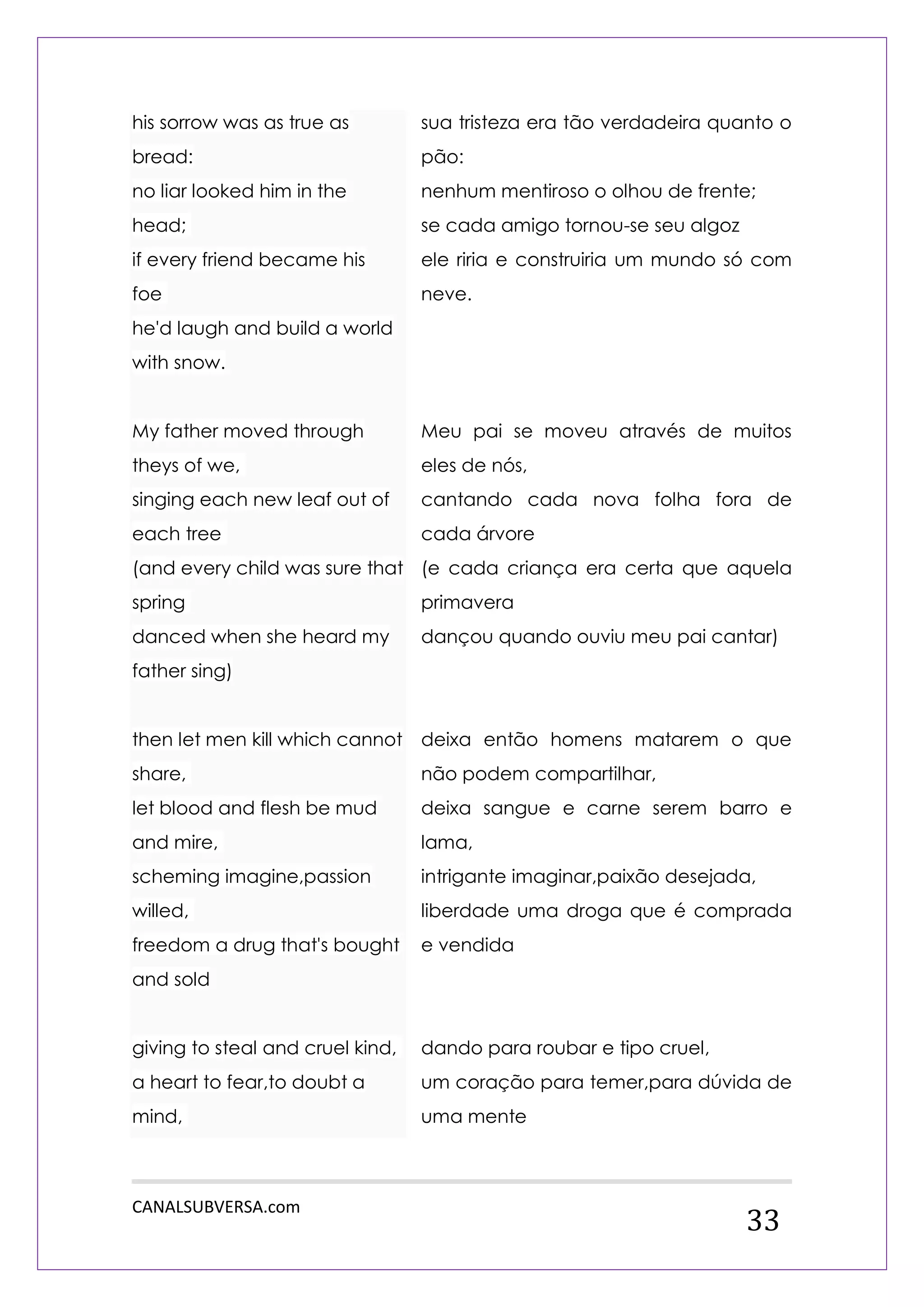 his sorrow was as true as bread:
no liar looked him in the head;
if every friend became his foe
he'd laugh and build a world with snow.

My father moved through theys of we,
singing each new leaf out of each tree
(and every child was sure that spring
danced when she heard my father sing)

then let men kill which cannot share,
let blood and flesh be mud and mire,
scheming imagine,passion willed,
freedom a drug that's bought and sold

giving to steal and cruel kind,
a heart to fear,to doubt a mind,

sua tristeza era tão verdadeira quanto o pão:
nenhum mentiroso o olhou de frente;
se cada amigo tornou-se seu algoz
ele riria e construiria um mundo só com neve.

Meu pai se moveu através de muitos eles de nós,
cantando cada nova folha fora de cada árvore
(e cada criança era certa que aquela primavera
dançou quando ouviu meu pai cantar)

deixa então homens matarem o que não podem compartilhar,
deixa sangue e carne serem barro e lama,
intrigante imaginar,paixão desejada,
liberdade uma droga que é comprada e vendida

dando para roubar e tipo cruel,
um coração para temer,para dúvida de uma mente

CANALSUBVERSA.com
33